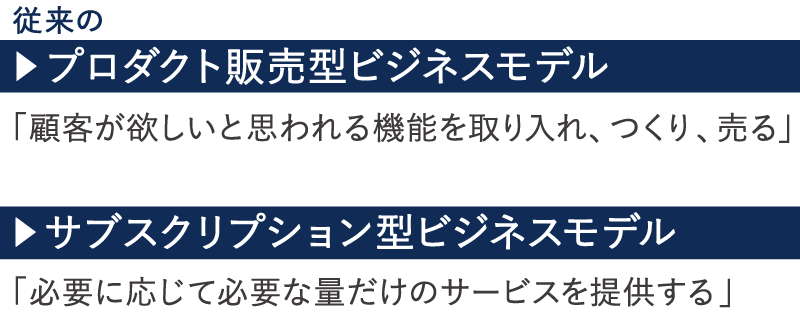 従来の
▶プロダクト販売型ビジネスモデル

「顧客が欲しいと思われる機能を取り入れ、つくり、売る」

▶サブスクリプション型ビジネスモデル

「必要に応じて必要な量だけのサービスを提供する」